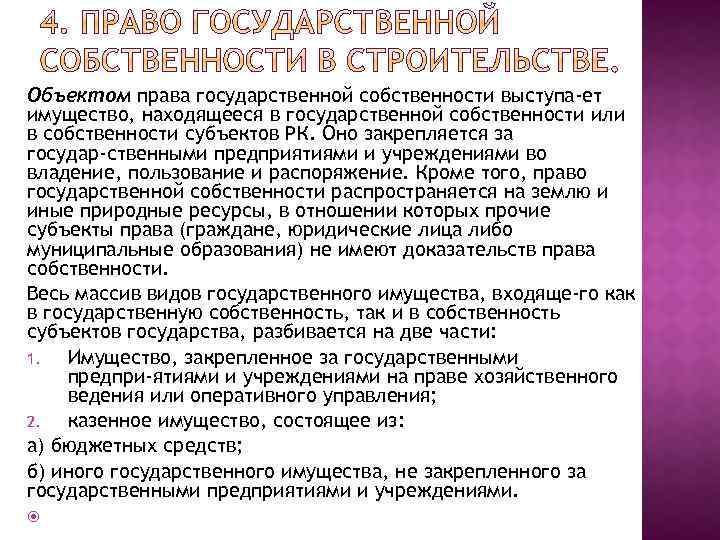 4. ПРАВО ГОСУДАРСТВЕННОЙ СОБСТВЕННОСТИ В СТРОИТЕЛЬСТВЕ.

Объектом права государственной собственности выступа-ет имущество, находящееся в государственной собственности или в собственности субъектов РК. Оно закрепляется за государ-ственными предприятиями и учреждениями во владение, пользование и распоряжение. Кроме того, право государственной собственности распространяется на землю и иные природные ресурсы, в отношении которых прочие субъекты права (граждане, юридические лица либо муниципальные образования) не имеют доказательств права собственности.

Весь массив видов государственного имущества, входяще-го как в государственную собственность, так и в собственность субъектов государства, разбивается на две части:

1. Имущество, закрепленное за государственными предпри-ятиями и учреждениями на праве хозяйственного ведения или оперативного управления;

2. казенное имущество, состоящее из:

а) бюджетных средств;

б) иного государственного имущества, не закрепленного за государственными предприятиями и учреждениями.